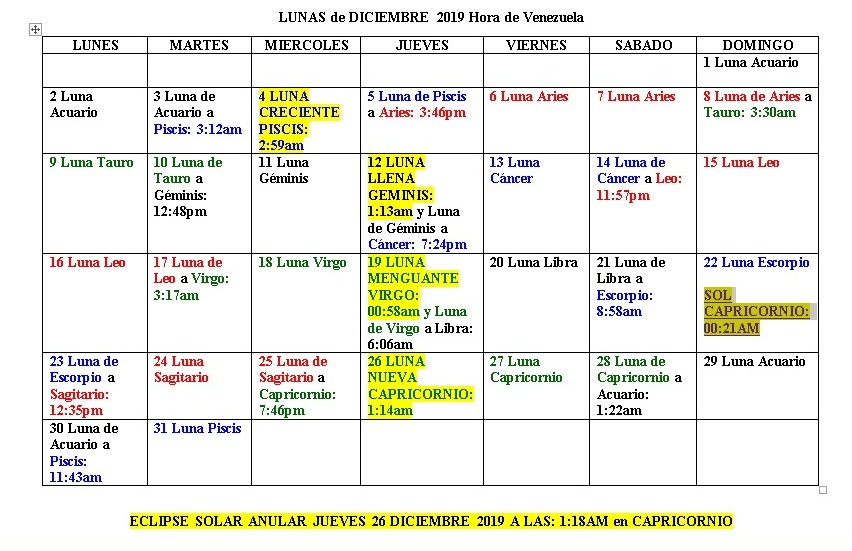 LUNAS de DICIEMBRE 2019 Hora de Venezuela

| LUNES | MARTES | MIERCOLES | JUEVES | VIERNES | SABADO | DOMINGO |
|---|---|---|---|---|---|---|
| | | | | | | 1 Luna Acuario |
| 2 Luna Acuario | 3 Luna de Acuario a Piscis: 3:12am | 4 LUNA CRECIENTE PISCIS: 2:59am | 5 Luna de Piscis a Aries: 3:46pm | 6 Luna Aries | 7 Luna Aries | 8 Luna de Aries a Tauro: 3:30am |
| 9 Luna Tauro | 10 Luna de Tauro a Géminis: 12:48pm | 11 Luna Géminis | 12 LUNA LLENA GEMINIS: 1:13am y Luna de Géminis a Cáncer: 7:24pm | 13 Luna Cáncer | 14 Luna de Cáncer a Leo: 11:57pm | 15 Luna Leo |
| 16 Luna Leo | 17 Luna de Leo a Virgo: 3:17am | 18 Luna Virgo | 19 LUNA MENGUANTE VIRGO: 00:58am y Luna de Virgo a Libra: 6:06am | 20 Luna Libra | 21 Luna de Libra a Escorpio: 8:58am | 22 Luna Escorpio SOL CAPRICORNIO: 00:21AM |
| 23 Luna de Escorpio a Sagitario: 12:35pm | 24 Luna Sagitario | 25 Luna de Sagitario a Capricornio: 7:46pm | 26 LUNA NUEVA CAPRICORNIO: 1:14am | 27 Luna Capricornio | 28 Luna de Capricornio a Acuario: 1:22am | 29 Luna Acuario |
| 30 Luna de Acuario a Piscis: 11:43am | 31 Luna Piscis | | | | | |

ECLIPSE SOLAR ANULAR JUEVES 26 DICIEMBRE 2019 A LAS: 1:18AM en CAPRICORNIO